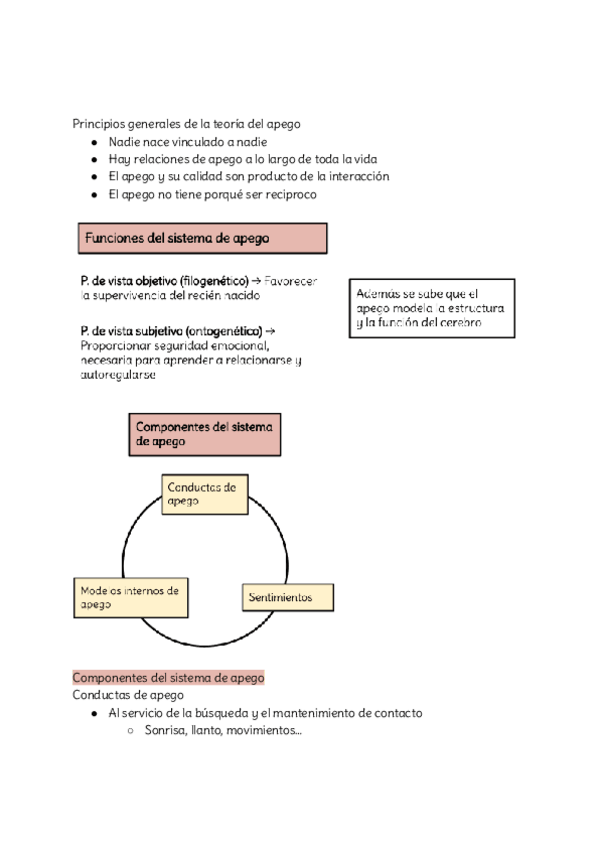 Principios generales de la teoría del apego

- Nadie nace vinculado a nadie
- Hay relaciones de apego a lo largo de toda la vida
- El apego y su calidad son producto de la interacción
- El apego no tiene porqué ser reciproco

Funciones del sistema de apego

P. de vista objetivo (filogenético) → Favorecer la supervivencia del recién nacido

P. de vista subjetivo (ontogenético) → Proporcionar seguridad emocional, necesaria para aprender a relacionarse y autoregularse

Además se sabe que el apego modela la estructura y la función del cerebro

Componentes del sistema de apego

Conductas de apego

Modelos internos de apego

Sentimientos

Componentes del sistema de apego
Conductas de apego

- Al servicio de la búsqueda y el mantenimiento de contacto
  - Sonrisa, llanto, movimientos...